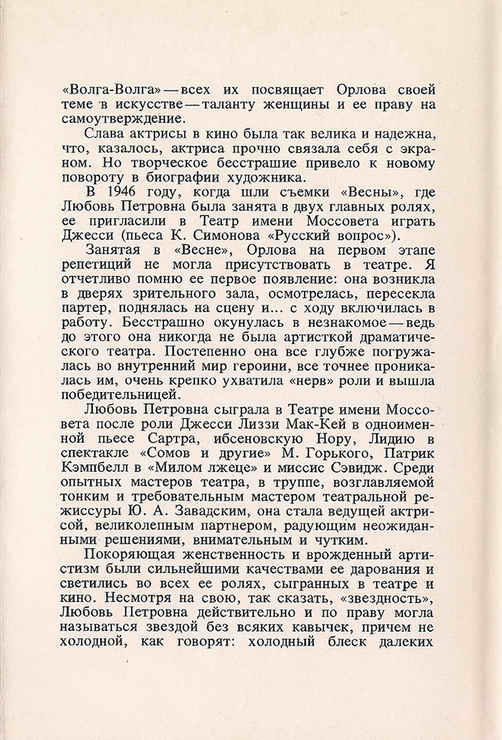 «Волга-Волга» — всех их посвящает Орлова своей теме в искусстве — таланту женщины и ее праву на самоутверждение.

Слава актрисы в кино была так велика и надежна, что, казалось, актриса прочно связала себя с экраном. Но творческое бесстрашие привело к новому повороту в биографии художника.

В 1946 году, когда шли съемки «Весны», где Любовь Петровна была занята в двух главных ролях, ее пригласили в Театр имени Моссовета играть Джесси (пьеса К. Симонова «Русский вопрос»).

Занятая в «Весне», Орлова на первом этапе репетиций не могла присутствовать в театре. Я отчетливо помню ее первое появление: она возникла в дверях зрительного зала, осмотрелась, пересекла партер, поднялась на сцену и... с ходу включилась в работу. Бесстрашно окунулась в незнакомое — ведь до этого она никогда не была артисткой драматического театра. Постепенно она все глубже погружалась во внутренний мир героини, все точнее проникалась им, очень крепко ухватила «нерв» роли и вышла победительницей.

Любовь Петровна сыграла в Театре имени Моссовета после роли Джесси Лиззи Мак-Кей в одноименной пьесе Сартра, ибсеновскую Нору, Лидию в спектакле «Сомов и другие» М. Горького, Патрик Кэмпбелл в «Милом лжеце» и миссис Сэвидж. Среди опытных мастеров театра, в труппе, возглавляемой тонким и требовательным мастером театральной режиссуры Ю. А. Завадским, она стала ведущей актрисой, великолепным партнером, радующим неожиданными решениями, внимательным и чутким.

Покоряющая женственность и врожденный артистизм были сильнейшими качествами ее дарования и светились во всех ее ролях, сыгранных в театре и кино. Несмотря на свою, так сказать, «звездность», Любовь Петровна действительно и по праву могла называться звездой без всяких кавычек, причем не холодной, как говорят: холодный блеск далеких